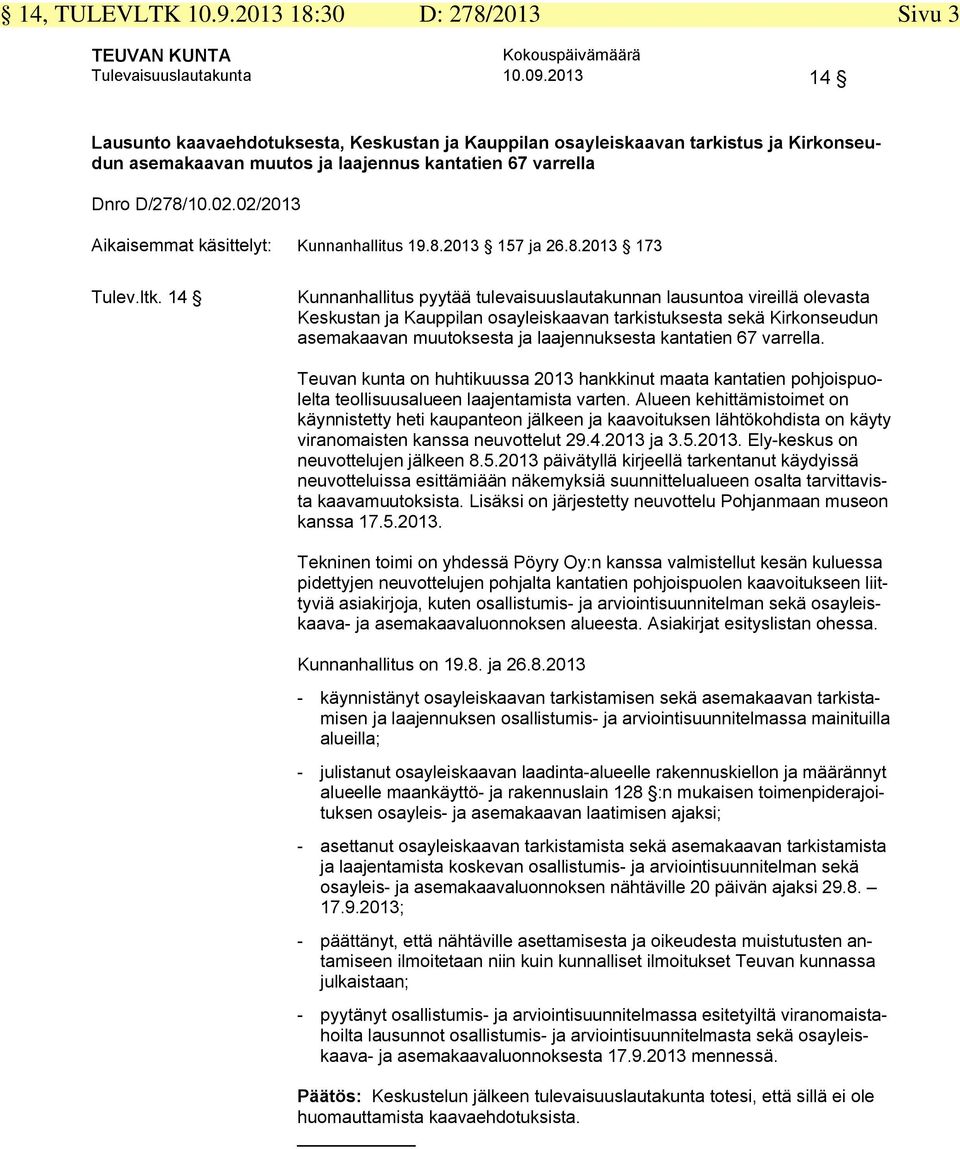 § 14, TULEVLTK 10.9.2013 18:30 D: 278/2013 Sivu 3

TEUVAN KUNTA
Tulevaisuuslautakunta

Kokouspäivämäärä
10.09.2013

14 §

Lausunto kaavaehdotuksesta, Keskustan ja Kauppilan osayleiskaavan tarkistus ja Kirkonseudun asemakaavan muutos ja laajennus kantatien 67 varrella

Dnro D/278/10.02.02/2013

Aikaisemmat käsittelyt: Kunnanhallitus 19.8.2013 157 ja 26.8.2013 173

Tulev.ltk. 14 §

Kunnanhallitus pyytää tulevaisuuslautakunnan lausuntoa vireillä olevasta Keskustan ja Kauppilan osayleiskaavan tarkistuksesta sekä Kirkonseudun asemakaavan muutoksesta ja laajennuksesta kantatien 67 varrella.

Teuvan kunta on huhtikuussa 2013 hankkinut maata kantatien pohjoispuolelta teollisuusalueen laajentamista varten. Alueen kehittämistoimet on käynnistetty heti kaupanteon jälkeen ja kaavoituksen lähtökohdista on käyty viranomaisten kanssa neuvottelut 29.4.2013 ja 3.5.2013. Ely-keskus on neuvottelujen jälkeen 8.5.2013 päivätyllä kirjeellä tarkentanut käydyissä neuvotteluissa esittämiään näkemyksiä suunnittelualueen osalta tarvittavista kaavamuutoksista. Lisäksi on järjestetty neuvottelu Pohjanmaan museon kanssa 17.5.2013.

Tekninen toimi on yhdessä Pöyry Oy:n kanssa valmistellut kesän kuluessa pidettyjen neuvottelujen pohjalta kantatien pohjoispuolen kaavoitukseen liittyviä asiakirjoja, kuten osallistumis- ja arviointisuunnitelman sekä osayleiskaava- ja asemakaavaluonnoksen alueesta. Asiakirjat esityslistan ohessa.

Kunnanhallitus on 19.8. ja 26.8.2013

- käynnistänyt osayleiskaavan tarkistamisen sekä asemakaavan tarkistamisen ja laajennuksen osallistumis- ja arviointisuunnitelmassa mainituilla alueilla;

- julistanut osayleiskaavan laadinta-alueelle rakennuskiellon ja määrännyt alueelle maankäyttö- ja rakennuslain 128 §:n mukaisen toimenpiderajoituksen osayleis- ja asemakaavan laatimisen ajaksi;

- asettanut osayleiskaavan tarkistamista sekä asemakaavan tarkistamista ja laajentamista koskevan osallistumis- ja arviointisuunnitelman sekä osayleis- ja asemakaavaluonnoksen nähtäville 20 päivän ajaksi 29.8. – 17.9.2013;

- päättänyt, että nähtäville asettamisesta ja oikeudesta muistutusten antamiseen ilmoitetaan niin kuin kunnalliset ilmoitukset Teuvan kunnassa julkaistaan;

- pyytänyt osallistumis- ja arviointisuunnitelmassa esitetyiltä viranomaistahoilta lausunnot osallistumis- ja arviointisuunnitelmasta sekä osayleiskaava- ja asemakaavaluonnoksesta 17.9.2013 mennessä.

Päätös: Keskustelun jälkeen tulevaisuuslautakunta totesi, että sillä ei ole huomauttamista kaavaehdotuksista.